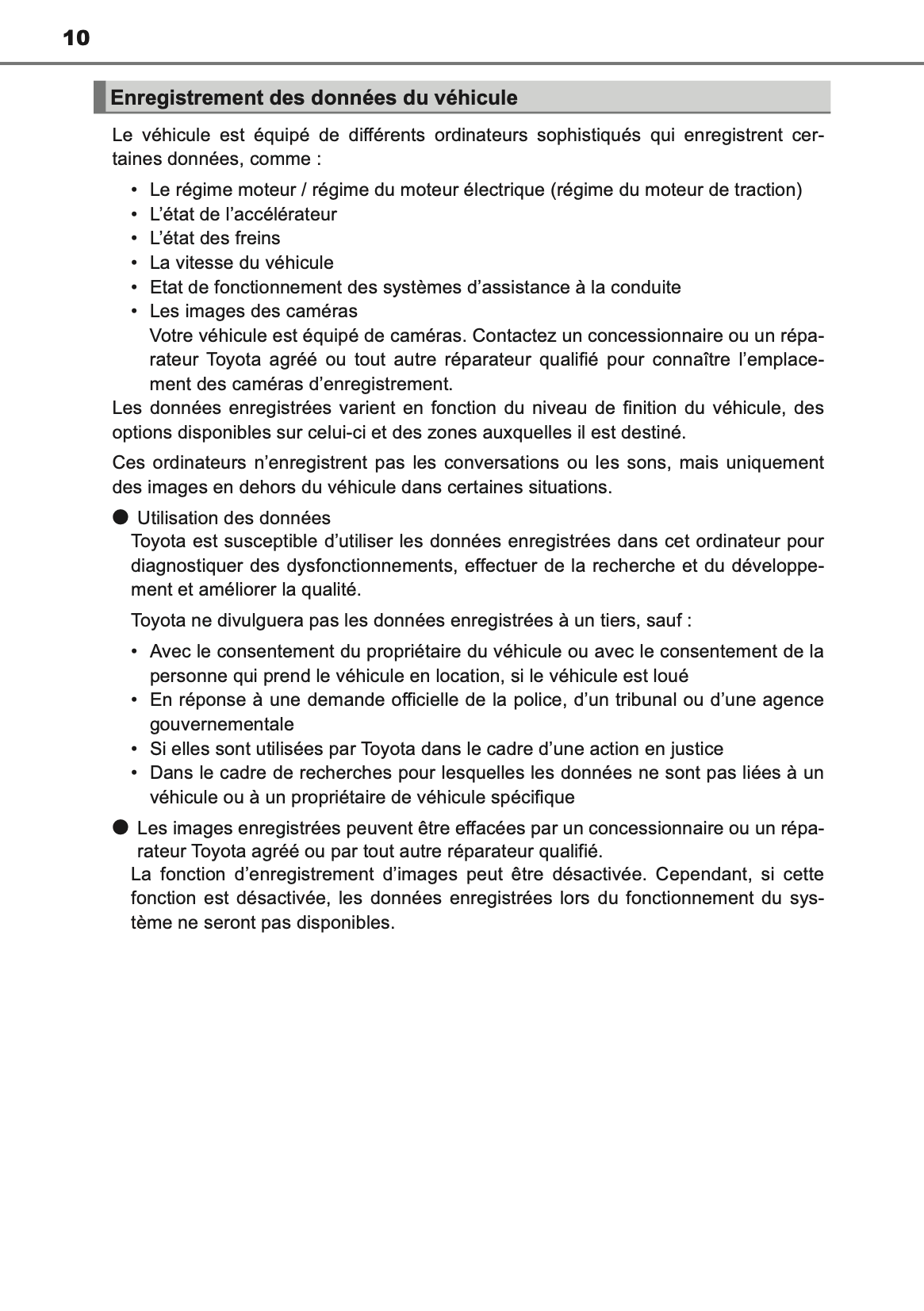 10

Enregistrement des données du véhicule

Le véhicule est équipé de différents ordinateurs sophistiqués qui enregistrent certaines données, comme :

• Le régime moteur / régime du moteur électrique (régime du moteur de traction)
• L'état de l'accélérateur
• L'état des freins
• La vitesse du véhicule
• Etat de fonctionnement des systèmes d'assistance à la conduite
• Les images des caméras
Votre véhicule est équipé de caméras. Contactez un concessionnaire ou un réparateur Toyota agréé ou tout autre réparateur qualifié pour connaître l'emplacement des caméras d'enregistrement.

Les données enregistrées varient en fonction du niveau de finition du véhicule, des options disponibles sur celui-ci et des zones auxquelles il est destiné.

Ces ordinateurs n'enregistrent pas les conversations ou les sons, mais uniquement des images en dehors du véhicule dans certaines situations.

● Utilisation des données
Toyota est susceptible d'utiliser les données enregistrées dans cet ordinateur pour diagnostiquer des dysfonctionnements, effectuer de la recherche et du développement et améliorer la qualité.

Toyota ne divulguera pas les données enregistrées à un tiers, sauf :

• Avec le consentement du propriétaire du véhicule ou avec le consentement de la personne qui prend le véhicule en location, si le véhicule est loué
• En réponse à une demande officielle de la police, d'un tribunal ou d'une agence gouvernementale
• Si elles sont utilisées par Toyota dans le cadre d'une action en justice
• Dans le cadre de recherches pour lesquelles les données ne sont pas liées à un véhicule ou à un propriétaire de véhicule spécifique

● Les images enregistrées peuvent être effacées par un concessionnaire ou un réparateur Toyota agréé ou par tout autre réparateur qualifié.
La fonction d'enregistrement d'images peut être désactivée. Cependant, si cette fonction est désactivée, les données enregistrées lors du fonctionnement du système ne seront pas disponibles.